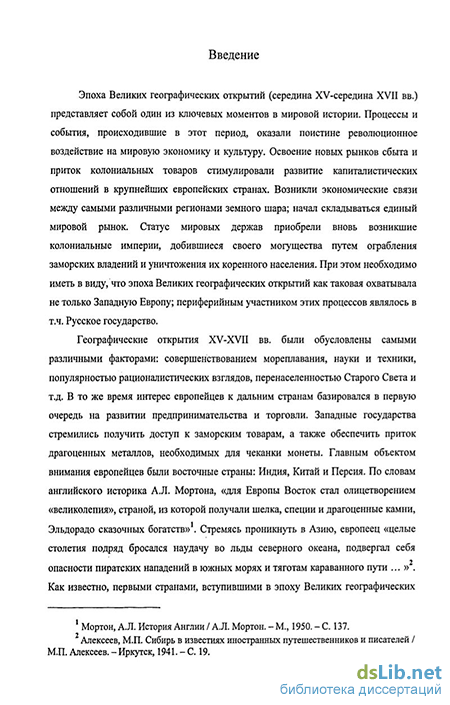 Введение

Эпоха Великих географических открытий (середина XV-середина XVII вв.) представляет собой один из ключевых моментов в мировой истории. Процессы и события, происходившие в этот период, оказали поистине революционное воздействие на мировую экономику и культуру. Освоение новых рынков сбыта и приток колониальных товаров стимулировали развитие капиталистических отношений в крупнейших европейских странах. Возникли экономические связи между самыми различными регионами земного шара; начал складываться единый мировой рынок. Статус мировых держав приобрели вновь возникшие колониальные империи, добившиеся своего могущества путем ограбления заморских владений и уничтожения их коренного населения. При этом необходимо иметь в виду, что эпоха Великих географических открытий как таковая охватывала не только Западную Европу; периферийным участником этих процессов являлось в т.ч. Русское государство.

Географические открытия XV-XVII вв. были обусловлены самыми различными факторами: совершенствованием мореплавания, науки и техники, популярностью рационалистических взглядов, перенаселенностью Старого Света и т.д. В то же время интерес европейцев к дальним странам базировался в первую очередь на развитии предпринимательства и торговли. Западные государства стремились получить доступ к заморским товарам, а также обеспечить приток драгоценных металлов, необходимых для чеканки монеты. Главным объектом внимания европейцев были восточные страны: Индия, Китай и Персия. По словам английского историка А.Л. Мортона, «для Европы Восток стал олицетворением «великолепия», страной, из которой получали шелка, специи и драгоценные камни, Эльдорадо сказочных богатств»$^1$. Стремясь проникнуть в Азию, европеец «целые столетия подряд бросался наудачу во льды северного океана, подвергал себя опасности пиратских нападений в южных морях и тяготам караванного пути … »$^2$. Как известно, первыми странами, вступившими в эпоху Великих географических

$^1$ Мортон, А.Л. История Англии / А.Л. Мортон. – М., 1950. – С. 137.
$^2$ Алексеев, М.П. Сибирь в известиях иностранных путешественников и писателей / М.П. Алексеев. – Иркутск, 1941. – С. 19.

dsLib.net
библиотека диссертаций